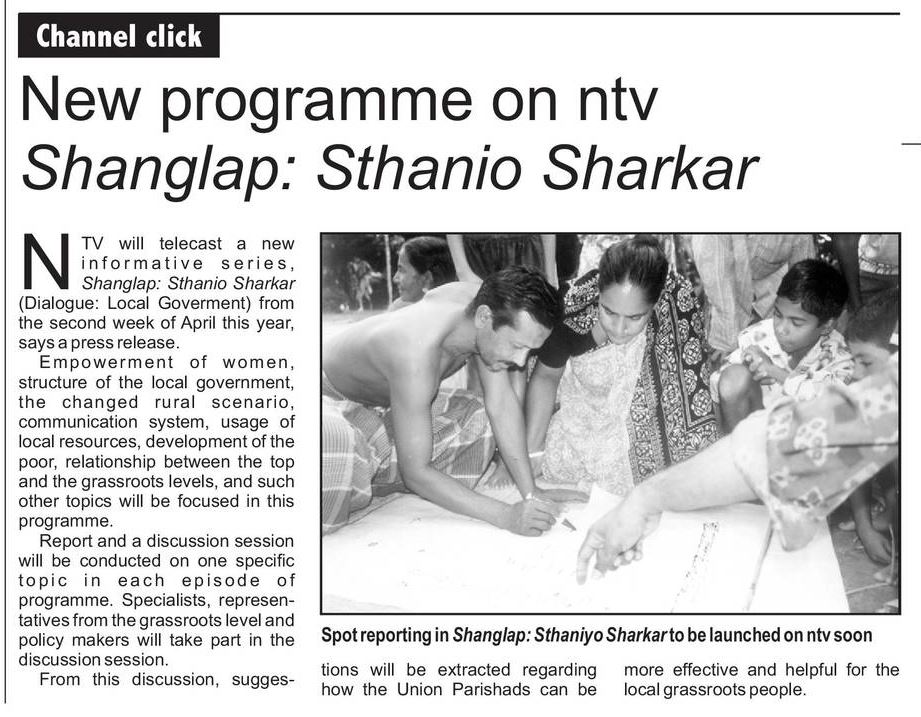 Channel click

New programme on ntv
Shanglap: Sthanio Sharkar

NTV will telecast a new informative series, Shanglap: Sthanio Sharkar (Dialogue: Local Goverment) from the second week of April this year, says a press release.

Empowerment of women, structure of the local government, the changed rural scenario, communication system, usage of local resources, development of the poor, relationship between the top and the grassroots levels, and such other topics will be focused in this programme.

Report and a discussion session will be conducted on one specific topic in each episode of programme. Specialists, representatives from the grassroots level and policy makers will take part in the discussion session.

From this discussion, suggestions will be extracted regarding how the Union Parishads can be more effective and helpful for the local grassroots people.

Spot reporting in Shanglap: Sthaniyo Sharkar to be launched on ntv soon